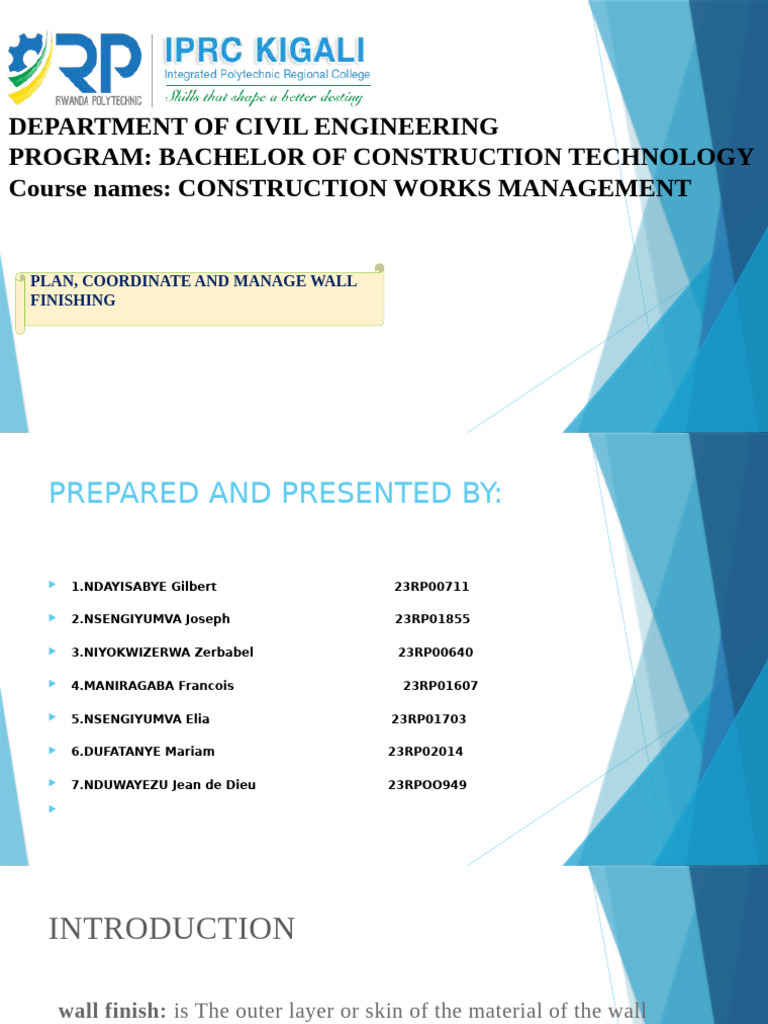 RP RWANDA POLYTECHNIC

IPRC KIGALI
Integrated Polytechnic Regional College
Skills that shape a better destiny

DEPARTMENT OF CIVIL ENGINEERING
PROGRAM: BACHELOR OF CONSTRUCTION TECHNOLOGY
Course names: CONSTRUCTION WORKS MANAGEMENT

PLAN, COORDINATE AND MANAGE WALL FINISHING

PREPARED AND PRESENTED BY:

1.NDAYISABYE Gilbert 23RP00711
2.NSENGIYUMVA Joseph 23RP01855
3.NIYOKWIZERWA Zerbabel 23RP00640
4.MANIRAGABA Francois 23RP01607
5.NSENGIYUMVA Elia 23RP01703
6.DUFATANYE Mariam 23RP02014
7.NDUWAYEZU Jean de Dieu 23RPOO949

INTRODUCTION

wall finish: is The outer layer or skin of the material of the wall